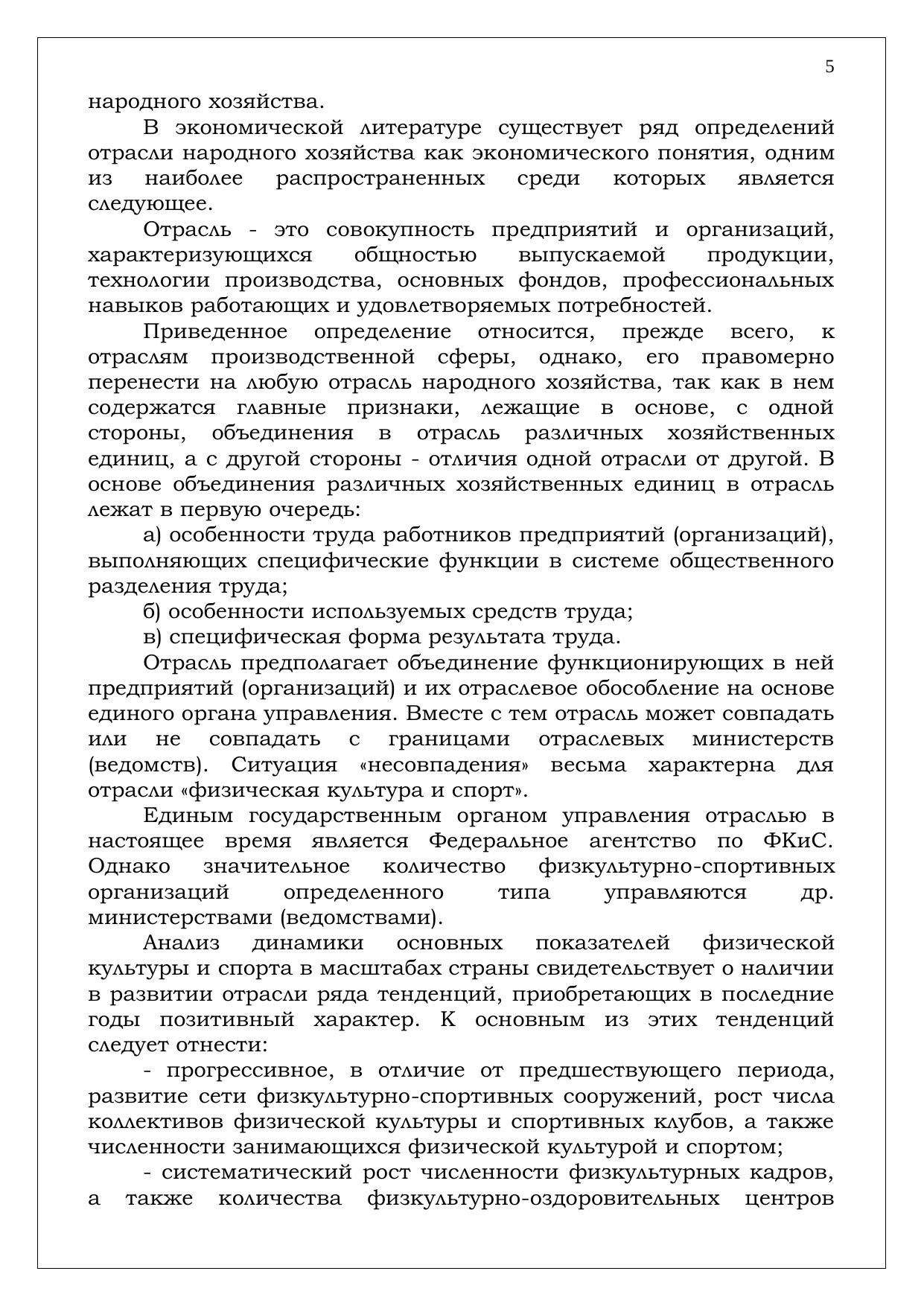 5

народного хозяйства.

В экономической литературе существует ряд определений отрасли народного хозяйства как экономического понятия, одним из наиболее распространенных среди которых является следующее.

Отрасль - это совокупность предприятий и организаций, характеризующихся общностью выпускаемой продукции, технологии производства, основных фондов, профессиональных навыков работающих и удовлетворяемых потребностей.

Приведенное определение относится, прежде всего, к отраслям производственной сферы, однако, его правомерно перенести на любую отрасль народного хозяйства, так как в нем содержатся главные признаки, лежащие в основе, с одной стороны, объединения в отрасль различных хозяйственных единиц, а с другой стороны - отличия одной отрасли от другой. В основе объединения различных хозяйственных единиц в отрасль лежат в первую очередь:

а) особенности труда работников предприятий (организаций), выполняющих специфические функции в системе общественного разделения труда;

б) особенности используемых средств труда;

в) специфическая форма результата труда.

Отрасль предполагает объединение функционирующих в ней предприятий (организаций) и их отраслевое обособление на основе единого органа управления. Вместе с тем отрасль может совпадать или не совпадать с границами отраслевых министерств (ведомств). Ситуация «несовпадения» весьма характерна для отрасли «физическая культура и спорт».

Единым государственным органом управления отраслью в настоящее время является Федеральное агентство по ФКиС. Однако значительное количество физкультурно-спортивных организаций определенного типа управляются др. министерствами (ведомствами).

Анализ динамики основных показателей физической культуры и спорта в масштабах страны свидетельствует о наличии в развитии отрасли ряда тенденций, приобретающих в последние годы позитивный характер. К основным из этих тенденций следует отнести:

- прогрессивное, в отличие от предшествующего периода, развитие сети физкультурно-спортивных сооружений, рост числа коллективов физической культуры и спортивных клубов, а также численности занимающихся физической культурой и спортом;

- систематический рост численности физкультурных кадров, а также количества физкультурно-оздоровительных центров